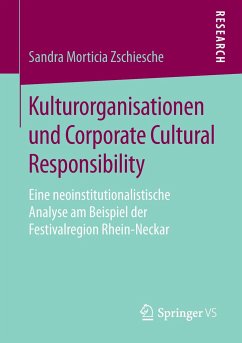 RESEARCH

Sandra Morticia Zschiesche

Kulturorganisationen und Corporate Cultural Responsibility

Eine neoinstitutionalistische Analyse am Beispiel der Festivalregion Rhein-Neckar

Springer VS